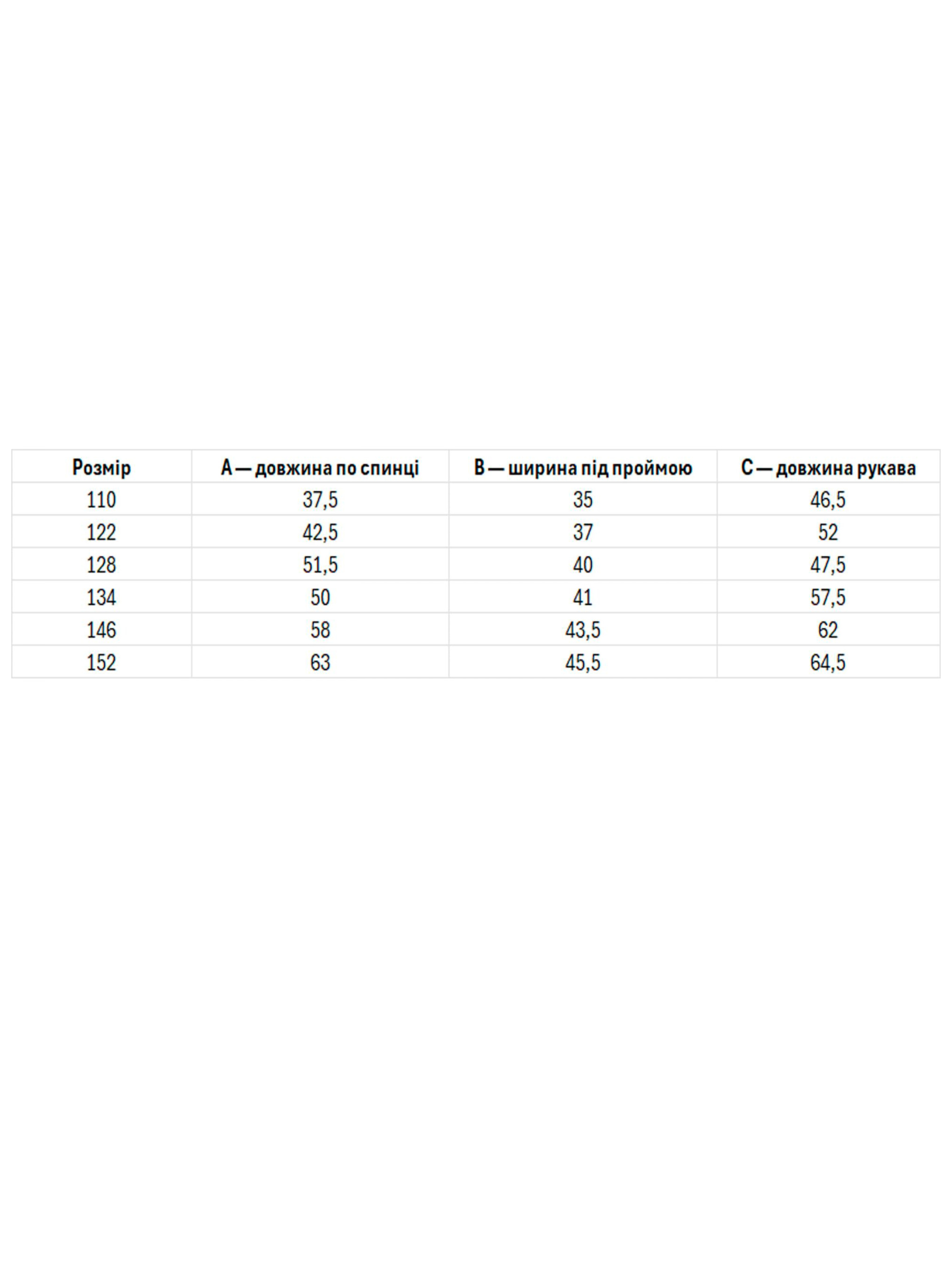 | Розмір | A — довжина по спинці | B — ширина під проймою | C — довжина рукава |
|---|---|---|---|
| 110 | 37,5 | 35 | 46,5 |
| 122 | 42,5 | 37 | 52 |
| 128 | 51,5 | 40 | 47,5 |
| 134 | 50 | 41 | 57,5 |
| 146 | 58 | 43,5 | 62 |
| 152 | 63 | 45,5 | 64,5 |